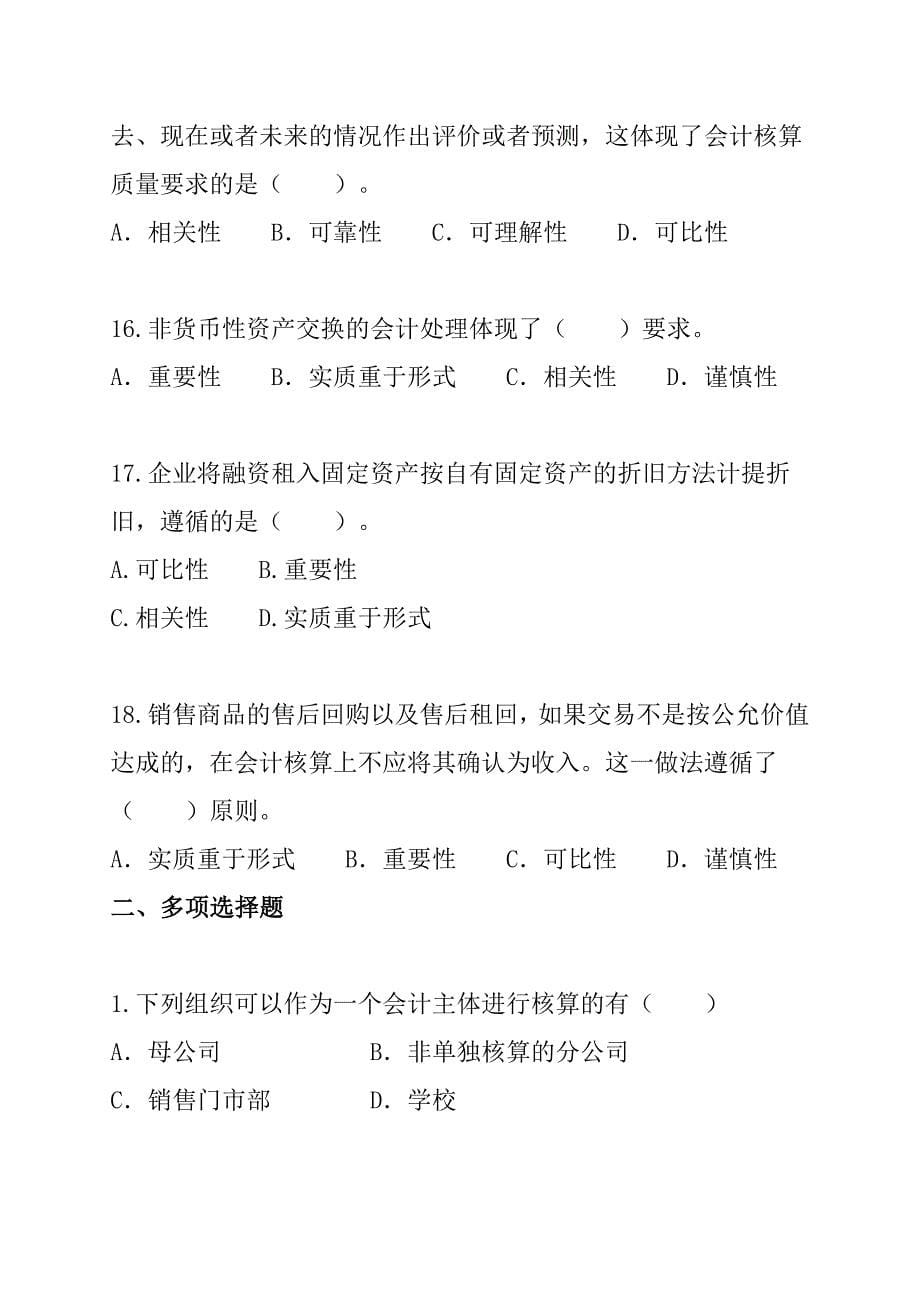 去、现在或者未来的情况作出评价或者预测，这体现了会计核算质量要求的是（　　）。

A．相关性　　B．可靠性　　C．可理解性　　D．可比性

16.非货币性资产交换的会计处理体现了（　　）要求。

A．重要性　　B．实质重于形式　　C．相关性　　D．谨慎性

17.企业将融资租入固定资产按自有固定资产的折旧方法计提折旧，遵循的是（　　）。

A.可比性　　B.重要性

C.相关性　　D.实质重于形式

18.销售商品的售后回购以及售后租回，如果交易不是按公允价值达成的，在会计核算上不应将其确认为收入。这一做法遵循了（　　）原则。

A．实质重于形式　　B．重要性　　C．可比性　　D．谨慎性

二、多项选择题

1.下列组织可以作为一个会计主体进行核算的有（　　）

A．母公司　　B．非单独核算的分公司

C．销售门市部　　D．学校